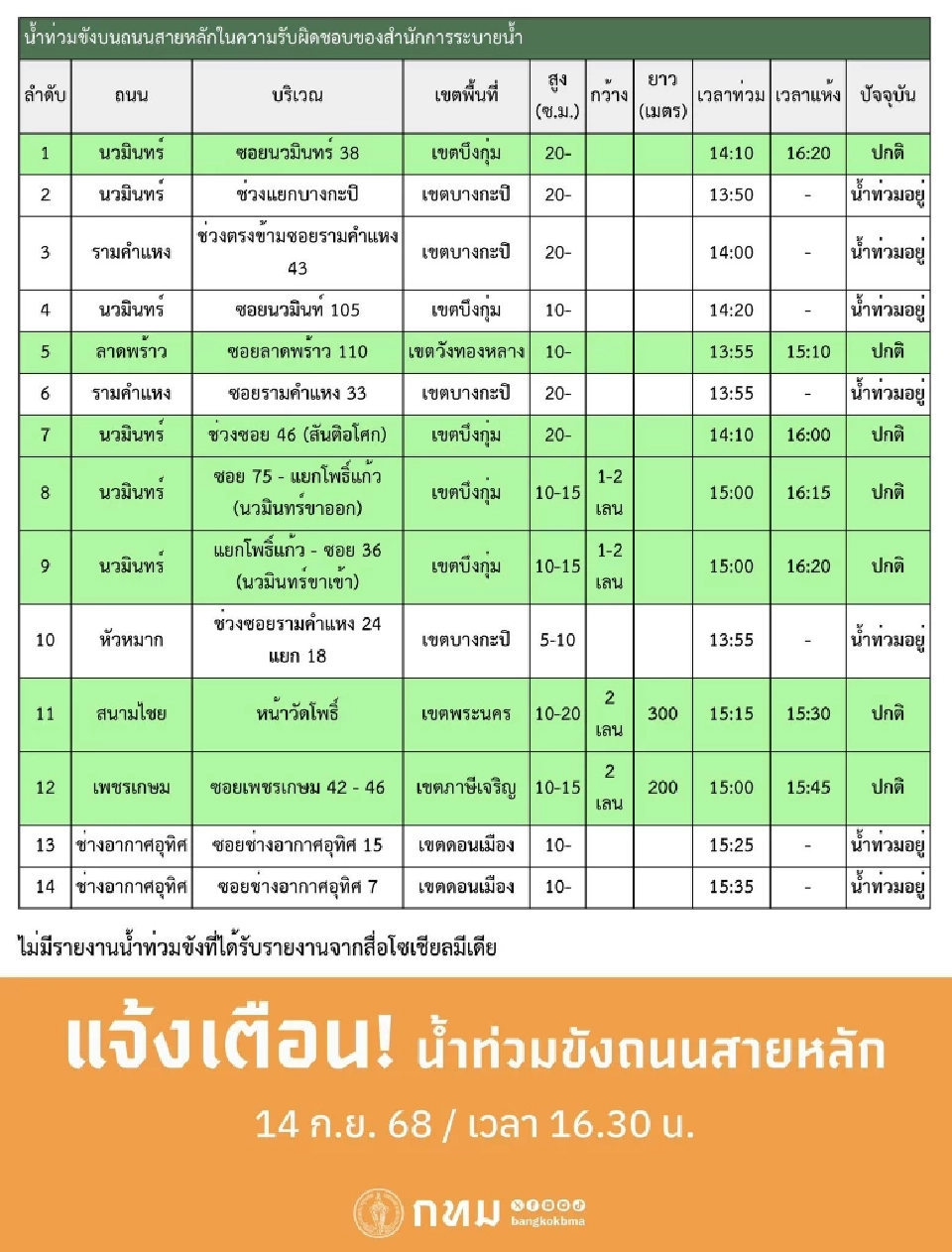 น้ำท่วมขังบนถนนสายหลักในความรับผิดชอบของสำนักการระบายน้ำ

| ลำดับ | ถนน | บริเวณ | เขตพื้นที่ | สูง (ซ.ม.) | กว้าง | ยาว (เมตร) | เวลาท่วม | เวลาแห้ง | ปัจจุบัน |
|---|---|---|---|---|---|---|---|---|---|
| 1 | นวมินทร์ | ซอยนวมินทร์ 38 | เขตบึงกุ่ม | 20- | | | 14:10 | 16:20 | ปกติ |
| 2 | นวมินทร์ | ช่วงแยกบางกะปิ | เขตบางกะปิ | 20- | | | 13:50 | - | น้ำท่วมอยู่ |
| 3 | รามคำแหง | ช่วงตรงข้ามซอยรามคำแหง 43 | เขตบางกะปิ | 20- | | | 14:00 | - | น้ำท่วมอยู่ |
| 4 | นวมินทร์ | ซอยนวมินท์ 105 | เขตบึงกุ่ม | 10- | | | 14:20 | - | น้ำท่วมอยู่ |
| 5 | ลาดพร้าว | ซอยลาดพร้าว 110 | เขตวังทองหลาง | 10- | | | 13:55 | 15:10 | ปกติ |
| 6 | รามคำแหง | ซอยรามคำแหง 33 | เขตบางกะปิ | 20- | | | 13:55 | - | น้ำท่วมอยู่ |
| 7 | นวมินทร์ | ช่วงซอย 46 (สันติอโศก) | เขตบึงกุ่ม | 20- | | | 14:10 | 16:00 | ปกติ |
| 8 | นวมินทร์ | ซอย 75 - แยกโพธิ์แก้ว (นวมินทร์ขาออก) | เขตบึงกุ่ม | 10-15 | 1-2 เลน | | 15:00 | 16:15 | ปกติ |
| 9 | นวมินทร์ | แยกโพธิ์แก้ว - ซอย 36 (นวมินทร์ขาเข้า) | เขตบึงกุ่ม | 10-15 | 1-2 เลน | | 15:00 | 16:20 | ปกติ |
| 10 | หัวหมาก | ช่วงซอยรามคำแหง 24 แยก 18 | เขตบางกะปิ | 5-10 | | | 13:55 | - | น้ำท่วมอยู่ |
| 11 | สนามไชย | หน้าวัดโพธิ์ | เขตพระนคร | 10-20 | 2 เลน | 300 | 15:15 | 15:30 | ปกติ |
| 12 | เพชรเกษม | ซอยเพชรเกษม 42 - 46 | เขตภาษีเจริญ | 10-15 | 2 เลน | 200 | 15:00 | 15:45 | ปกติ |
| 13 | ช่างอากาศอุทิศ | ซอยช่างอากาศอุทิศ 15 | เขตดอนเมือง | 10- | | | 15:25 | - | น้ำท่วมอยู่ |
| 14 | ช่างอากาศอุทิศ | ซอยช่างอากาศอุทิศ 7 | เขตดอนเมือง | 10- | | | 15:35 | - | น้ำท่วมอยู่ |

ไม่มีรายงานน้ำท่วมขังที่ได้รับรายงานจากสื่อโซเชียลมีเดีย

แจ้งเตือน! น้ำท่วมขังถนนสายหลัก

14 ก.ย. 68 / เวลา 16.30 น.

กทม bangkokbma